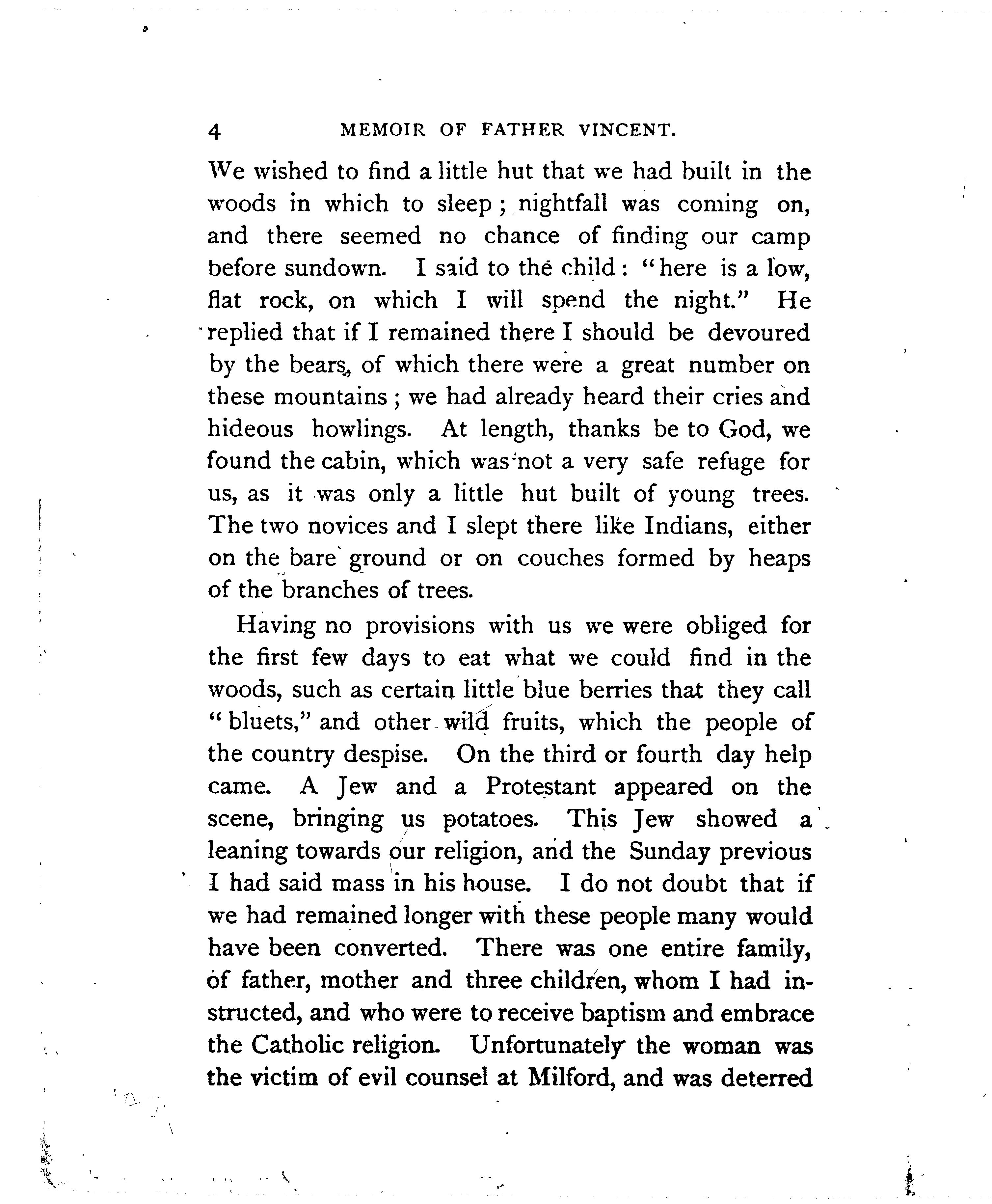 4 MEMOIR OF FATHER VINCENT.

We wished to find a little hut that we had built in the woods in which to sleep; nightfall was coming on, and there seemed no chance of finding our camp before sundown. I said to the child: "here is a low, flat rock, on which I will spend the night." He replied that if I remained there I should be devoured by the bears, of which there were a great number on these mountains; we had already heard their cries and hideous howlings. At length, thanks be to God, we found the cabin, which was not a very safe refuge for us, as it was only a little hut built of young trees. The two novices and I slept there like Indians, either on the bare ground or on couches formed by heaps of the branches of trees.

Having no provisions with us we were obliged for the first few days to eat what we could find in the woods, such as certain little blue berries that they call "bluets," and other wild fruits, which the people of the country despise. On the third or fourth day help came. A Jew and a Protestant appeared on the scene, bringing us potatoes. This Jew showed a leaning towards our religion, and the Sunday previous I had said mass in his house. I do not doubt that if we had remained longer with these people many would have been converted. There was one entire family, of father, mother and three children, whom I had instructed, and who were to receive baptism and embrace the Catholic religion. Unfortunately the woman was the victim of evil counsel at Milford, and was deterred